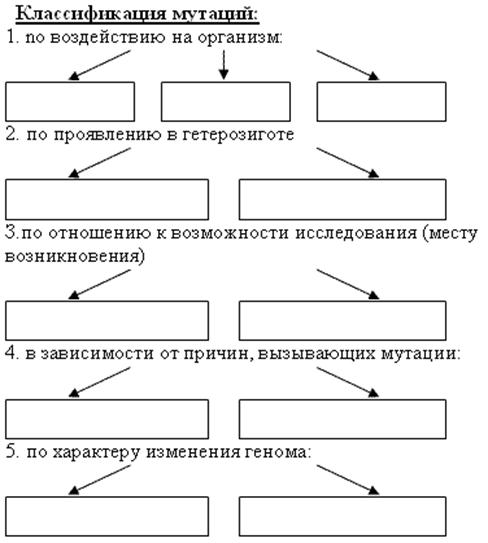 Классификация мутаций:
1. по воздействию на организм:

2. по проявлению в гетерозиготе

3.по отношению к возможности исследования (месту возникновения)

4. в зависимости от причин, вызывающих мутации:

5. по характеру изменения генома: